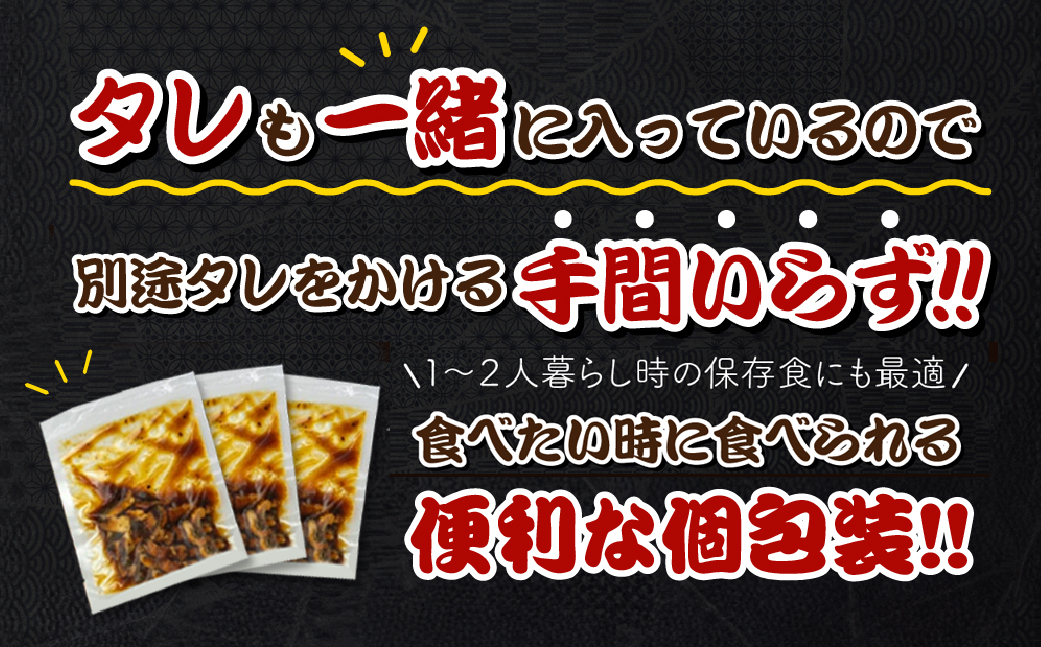 タレも一緒に入っているので

別途タレをかける手間いらず!!

\1～2人暮らし時の保存食にも最適/

食べたい時に食べられる

便利な個包装!!